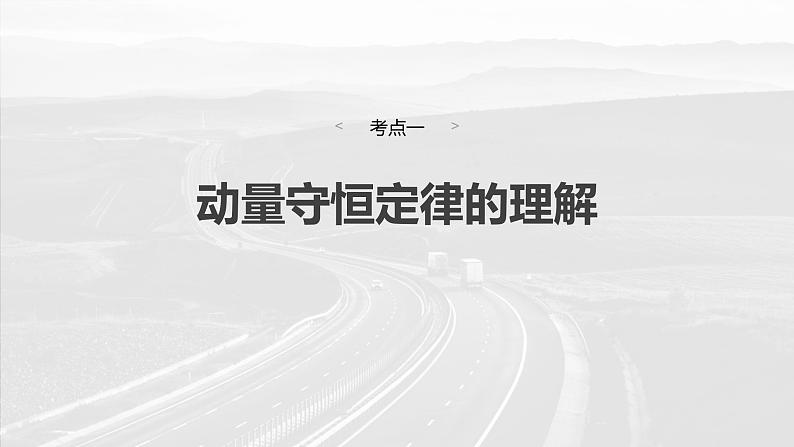 < 考点一 >

动量守恒定律的理解